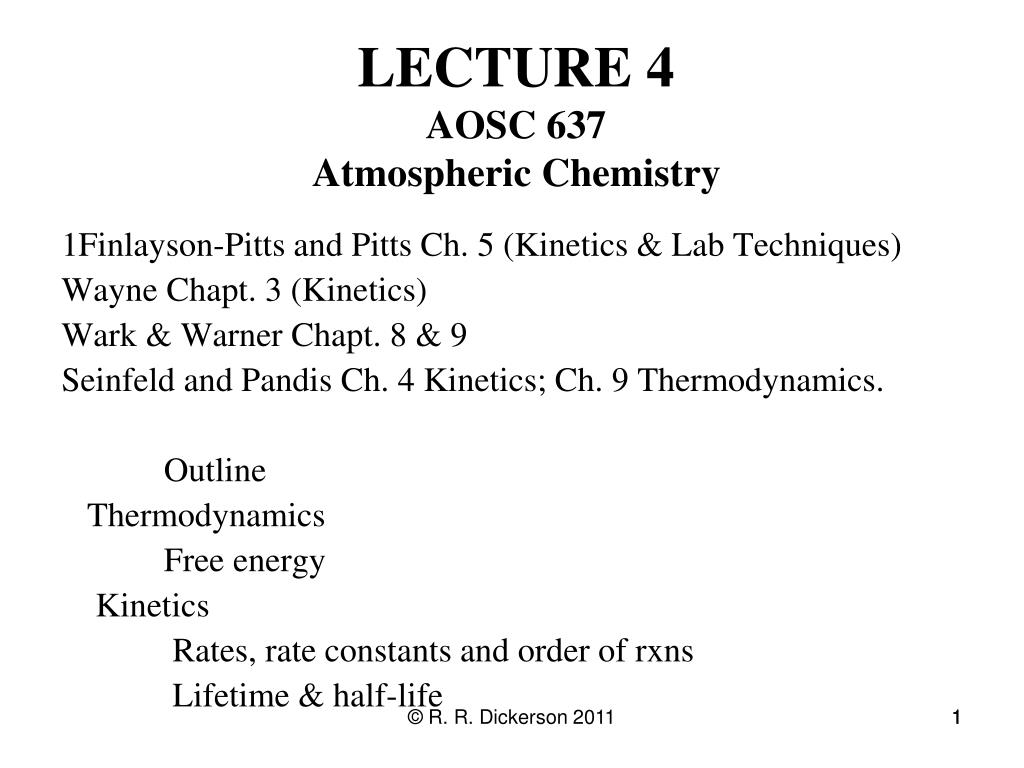 LECTURE 4
AOSC 637
Atmospheric Chemistry

1Finlayson-Pitts and Pitts Ch. 5 (Kinetics & Lab Techniques)
Wayne Chapt. 3 (Kinetics)
Wark & Warner Chapt. 8 & 9
Seinfeld and Pandis Ch. 4 Kinetics; Ch. 9 Thermodynamics.

Outline
Thermodynamics
Free energy
Kinetics
Rates, rate constants and order of rxns
Lifetime & half-life

© R. R. Dickerson 2011

1